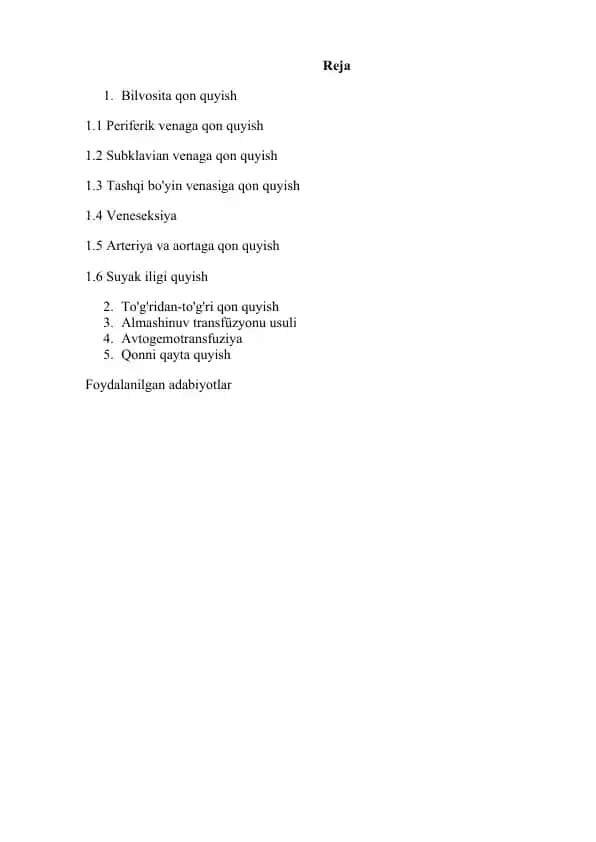 Reja

1. Bilvosita qon quyish

1.1 Periferik venaga qon quyish

1.2 Subklavian venaga qon quyish

1.3 Tashqi bo'yin venasiga qon quyish

1.4 Veneseksiya

1.5 Arteriya va aortaga qon quyish

1.6 Suyak iligi quyish

2. To'g'ridan-to'g'ri qon quyish
3. Almashinuv transfüzyonu usuli
4. Avtogemotransfuziya
5. Qonni qayta quyish

Foydalanilgan adabiyotlar